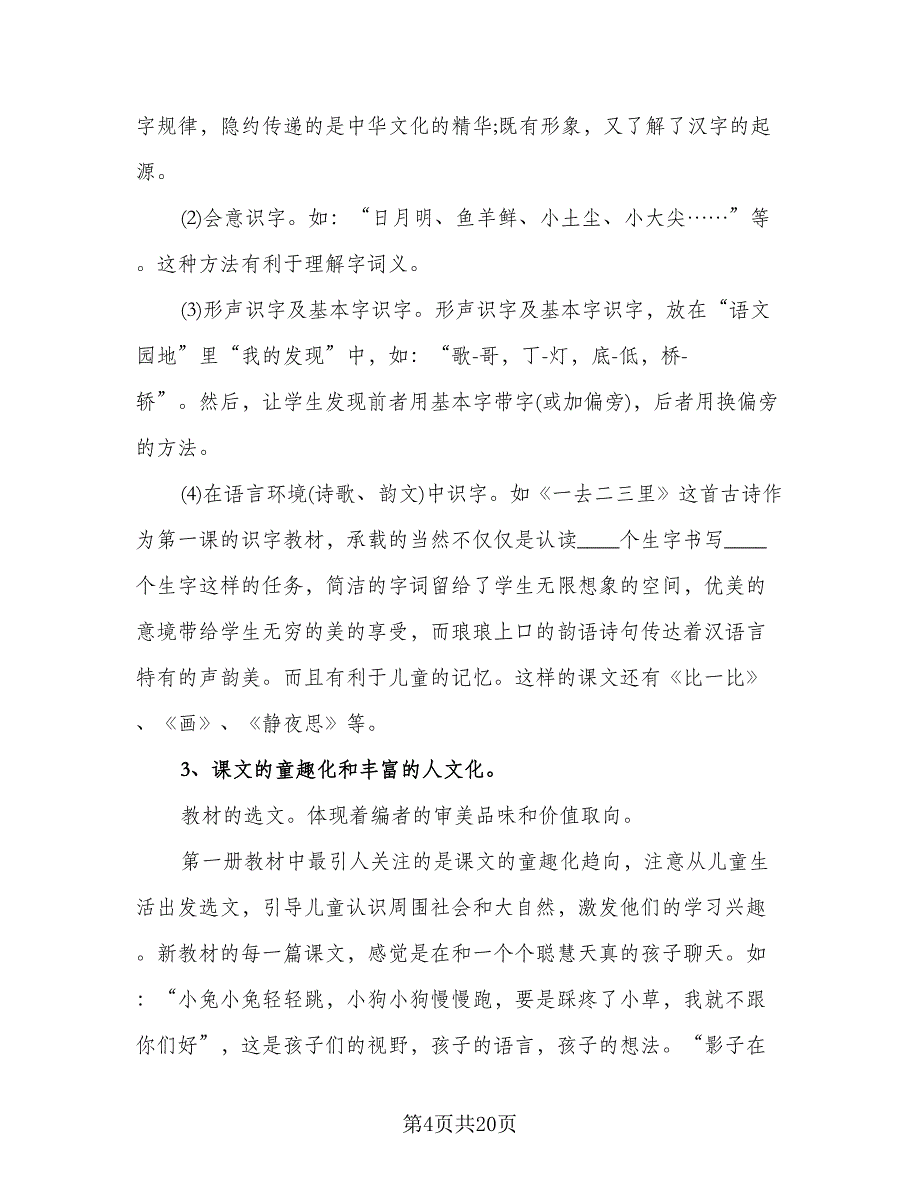 字规律，隐约传递的是中华文化的精华;既有形象，又了解了汉字的起源。

(2)会意识字。如：“日月明、鱼羊鲜、小土尘、小大尖……”等。这种方法有利于理解字词义。

(3)形声识字及基本字识字。形声识字及基本字识字，放在“语文园地”里“我的发现”中，如：“歌-哥，丁-灯，底-低，桥-轿”。然后，让学生发现前者用基本字带字(或加偏旁)，后者用换偏旁的方法。

(4)在语言环境(诗歌、韵文)中识字。如《一去二三里》这首古诗作为第一课的识字教材，承载的当然不仅仅是认读____个生字书写____个生字这样的任务，简洁的字词留给了学生无限想象的空间，优美的意境带给学生无穷的美的享受，而琅琅上口的韵语诗句传达着汉语言特有的声韵美。而且有利于儿童的记忆。这样的课文还有《比一比》、《画》、《静夜思》等。

3、课文的童趣化和丰富的人文化。

教材的选文。体现着编者的审美品味和价值取向。

第一册教材中最引人关注的是课文的童趣化趋向，注意从儿童生活出发选文，引导儿童认识周围社会和大自然，激发他们的学习兴趣。新教材的每一篇课文，感觉是在和一个个聪慧天真的孩子聊天。如：“小兔小兔轻轻跳，小狗小狗慢慢跑，要是踩疼了小草，我就不跟你们好”，这是孩子们的视野，孩子的语言，孩子的想法。“影子在

第4页共20页